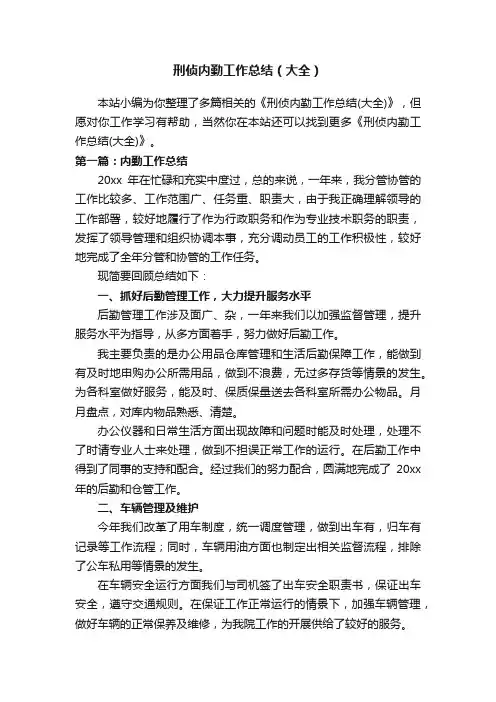 刑侦内勤工作总结（大全）

本站小编为你整理了多篇相关的《刑侦内勤工作总结(大全)》，但愿对你工作学习有帮助，当然你在本站还可以找到更多《刑侦内勤工作总结(大全)》。

第一篇：内勤工作总结

20xx 年在忙碌和充实中度过，总的来说，一年来，我分管协管的工作比较多、工作范围广、任务重、职责大，由于我正确理解领导的工作部署，较好地履行了作为行政职务和作为专业技术职务的职责，发挥了领导管理和组织协调本事，充分调动员工的工作积极性，较好地完成了全年分管和协管的工作任务。

现简要回顾总结如下：

一、抓好后勤管理工作，大力提升服务水平

后勤管理工作涉及面广、杂，一年来我们以加强监督管理，提升服务水平为指导，从多方面着手，努力做好后勤工作。

我主要负责的是办公用品仓库管理和生活后勤保障工作，能做到有及时地申购办公所需用品，做到不浪费，无过多存货等情景的发生。为各科室做好服务，能及时、保质保量送去各科室所需办公物品。月月盘点，对库内物品熟悉、清楚。

办公仪器和日常生活方面出现故障和问题时能及时处理，处理不了时请专业人士来处理，做到不担误正常工作的运行。在后勤工作中得到了同事的支持和配合。经过我们的努力配合，圆满地完成了 20xx 年的后勤和仓管工作。

二、车辆管理及维护

今年我们改革了用车制度，统一调度管理，做到出车有，归车有记录等工作流程；同时，车辆用油方面也制定出相关监督流程，排除了公车私用等情景的发生。

在车辆安全运行方面我们与司机签了出车安全职责书，保证出车安全，遵守交通规则。在保证工作正常运行的情景下，加强车辆管理，做好车辆的正常保养及维修，为我院工作的开展供给了较好的服务。